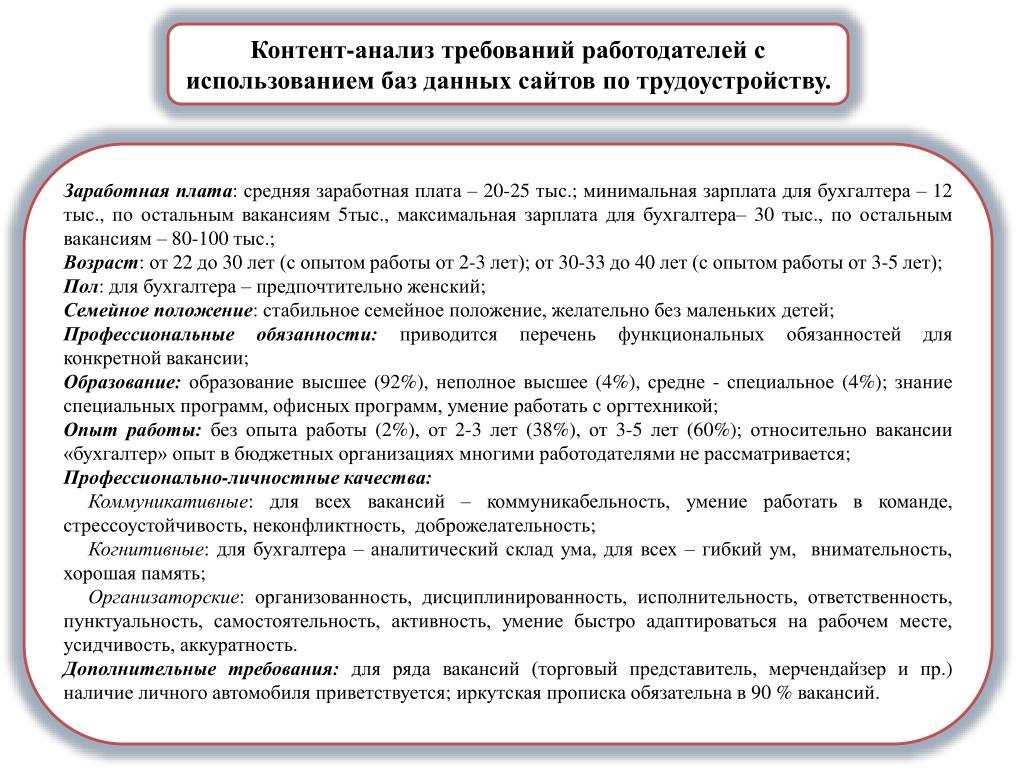 Контент-анализ требований работодателей с использованием баз данных сайтов по трудоустройству.

Заработная плата: средняя заработная плата – 20-25 тыс.; минимальная зарплата для бухгалтера – 12 тыс., по остальным вакансиям 5тыс., максимальная зарплата для бухгалтера– 30 тыс., по остальным вакансиям – 80-100 тыс.;
Возраст: от 22 до 30 лет (с опытом работы от 2-3 лет); от 30-33 до 40 лет (с опытом работы от 3-5 лет);
Пол: для бухгалтера – предпочтительно женский;
Семейное положение: стабильное семейное положение, желательно без маленьких детей;
Профессиональные обязанности: приводится перечень функциональных обязанностей для конкретной вакансии;
Образование: образование высшее (92%), неполное высшее (4%), средне - специальное (4%); знание специальных программ, офисных программ, умение работать с оргтехникой;
Опыт работы: без опыта работы (2%), от 2-3 лет (38%), от 3-5 лет (60%); относительно вакансии «бухгалтер» опыт в бюджетных организациях многими работодателями не рассматривается;
Профессионально-личностные качества:
Коммуникативные: для всех вакансий – коммуникабельность, умение работать в команде, стрессоустойчивость, неконфликтность, доброжелательность;
Когнитивные: для бухгалтера – аналитический склад ума, для всех – гибкий ум, внимательность, хорошая память;
Организаторские: организованность, дисциплинированность, исполнительность, ответственность, пунктуальность, самостоятельность, активность, умение быстро адаптироваться на рабочем месте, усидчивость, аккуратность.
Дополнительные требования: для ряда вакансий (торговый представитель, мерчендайзер и пр.) наличие личного автомобиля приветствуется; иркутская прописка обязательна в 90 % вакансий.